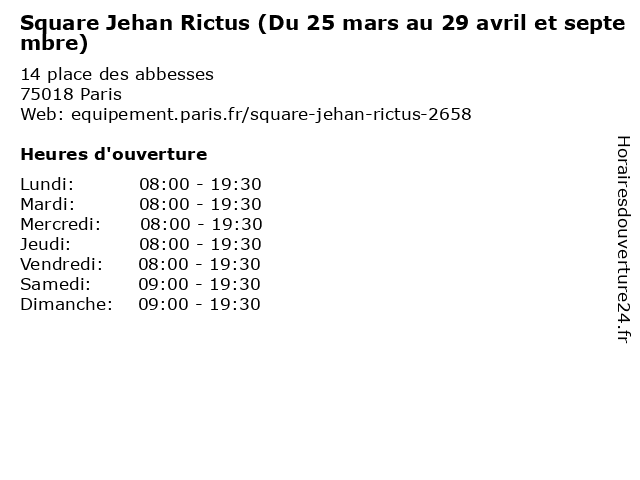 Square Jehan Rictus (Du 25 mars au 29 avril et septembre)

14 place des abbesses
75018 Paris
Web: equipement.paris.fr/square-jehan-rictus-2658

Heures d'ouverture

Lundi: 08:00 - 19:30
Mardi: 08:00 - 19:30
Mercredi: 08:00 - 19:30
Jeudi: 08:00 - 19:30
Vendredi: 08:00 - 19:30
Samedi: 09:00 - 19:30
Dimanche: 09:00 - 19:30

Horairesdouverture24.fr